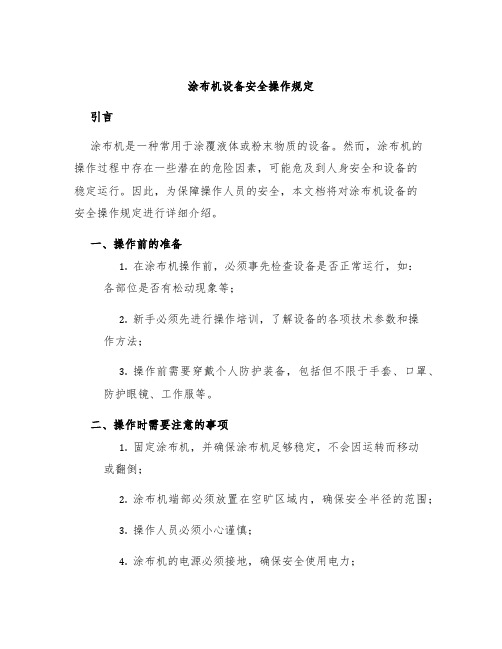 涂布机设备安全操作规定

引言

涂布机是一种常用于涂覆液体或粉末物质的设备。然而，涂布机的操作过程中存在一些潜在的危险因素，可能危及到人身安全和设备的稳定运行。因此，为保障操作人员的安全，本文档将对涂布机设备的安全操作规定进行详细介绍。

一、操作前的准备

1. 在涂布机操作前，必须事先检查设备是否正常运行，如：各部位是否有松动现象等；

2. 新手必须先进行操作培训，了解设备的各项技术参数和操作方法；

3. 操作前需要穿戴个人防护装备，包括但不限于手套、口罩、防护眼镜、工作服等。

二、操作时需要注意的事项

1. 固定涂布机，并确保涂布机足够稳定，不会因运转而移动或翻倒；

2. 涂布机端部必须放置在空旷区域内，确保安全半径的范围；

3. 操作人员必须小心谨慎；

4. 涂布机的电源必须接地，确保安全使用电力；